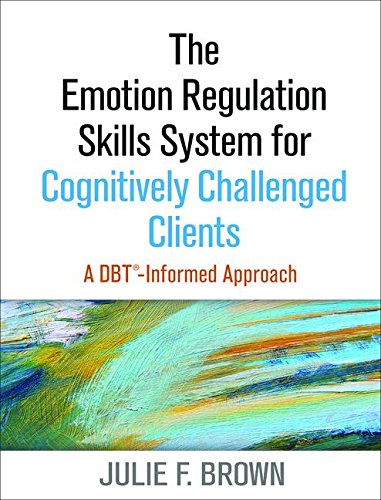 The Emotion Regulation Skills System for Cognitively Challenged Clients

A DBT®-Informed Approach

JULIE F. BROWN